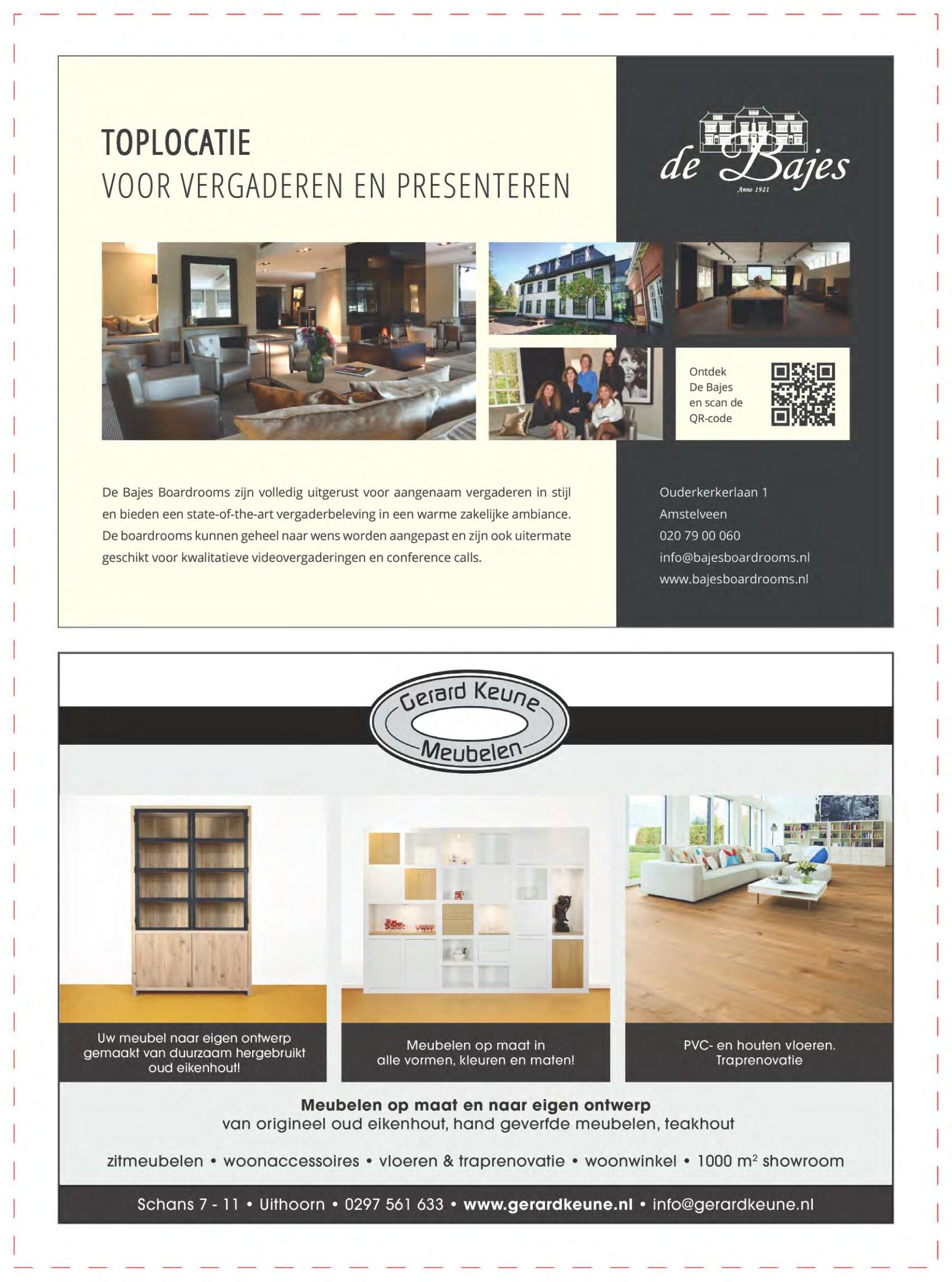 TOPLOCATIE
VOOR VERGADEREN EN PRESENTEREN

de Bajes
Anno 1921

Ontdek
De Bajes
en scan de
QR-code

De Bajes Boardrooms zijn volledig uitgerust voor aangenaam vergaderen in stijl en bieden een state-of-the-art vergaderbeleving in een warme zakelijke ambiance. De boardrooms kunnen geheel naar wens worden aangepast en zijn ook uitermate geschikt voor kwalitatieve videovergaderingen en conference calls.

Ouderkerkerlaan 1
Amstelveen
020 79 00 060
info@bajesboardrooms.nl
www.bajesboardrooms.nl

Gerard Keune
Meubelen

Uw meubel naar eigen ontwerp gemaakt van duurzaam hergebruikt oud eikenhout!

Meubelen op maat in alle vormen, kleuren en maten!

PVC- en houten vloeren. Traprenovatie

Meubelen op maat en naar eigen ontwerp
van origineel oud eikenhout, hand geverfde meubelen, teakhout

zitmeubelen • woonaccessoires • vloeren & traprenovatie • woonwinkel • 1000 $m^2$ showroom

Schans 7 - 11 • Uithoorn • 0297 561 633 • www.gerardkeune.nl • info@gerardkeune.nl